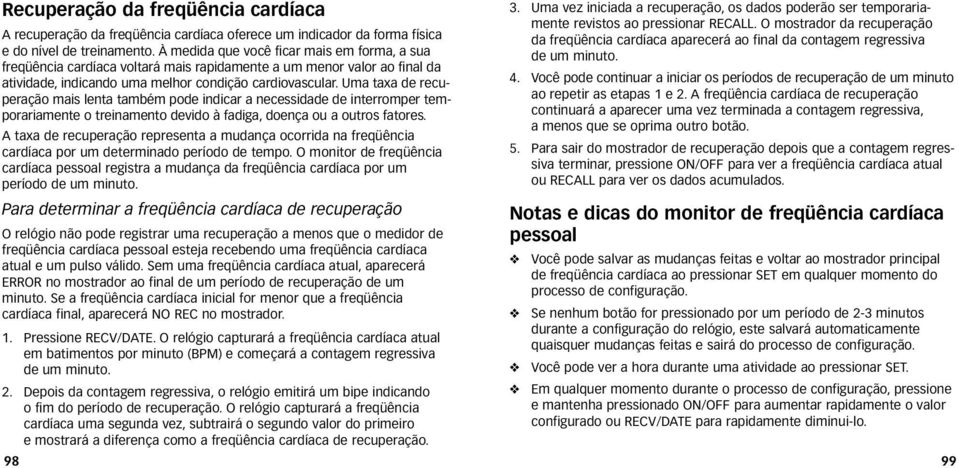 Recuperação da freqüência cardíaca

A recuperação da freqüência cardíaca oferece um indicador da forma física e do nível de treinamento. À medida que você ficar mais em forma, a sua freqüência cardíaca voltará mais rapidamente a um menor valor ao final da atividade, indicando uma melhor condição cardiovascular. Uma taxa de recuperação mais lenta também pode indicar a necessidade de interromper temporariamente o treinamento devido à fadiga, doença ou a outros fatores.

A taxa de recuperação representa a mudança ocorrida na freqüência cardíaca por um determinado período de tempo. O monitor de freqüência cardíaca pessoal registra a mudança da freqüência cardíaca por um período de um minuto.

Para determinar a freqüência cardíaca de recuperação

O relógio não pode registrar uma recuperação a menos que o medidor de freqüência cardíaca pessoal esteja recebendo uma freqüência cardíaca atual e um pulso válido. Sem uma freqüência cardíaca atual, aparecerá ERROR no mostrador ao final de um período de recuperação de um minuto. Se a freqüência cardíaca inicial for menor que a freqüência cardíaca final, aparecerá NO REC no mostrador.

1. Pressione RECV/DATE. O relógio capturará a freqüência cardíaca atual em batimentos por minuto (BPM) e começará a contagem regressiva de um minuto.

2. Depois da contagem regressiva, o relógio emitirá um bipe indicando o fim do período de recuperação. O relógio capturará a freqüência cardíaca uma segunda vez, subtrairá o segundo valor do primeiro e mostrará a diferença como a freqüência cardíaca de recuperação.

98

3. Uma vez iniciada a recuperação, os dados poderão ser temporariamente revistos ao pressionar RECALL. O mostrador da recuperação da freqüência cardíaca aparecerá ao final da contagem regressiva de um minuto.

4. Você pode continuar a iniciar os períodos de recuperação de um minuto ao repetir as etapas 1 e 2. A freqüência cardíaca de recuperação continuará a aparecer uma vez terminada a contagem regressiva, a menos que se oprima outro botão.

5. Para sair do mostrador de recuperação depois que a contagem regressiva terminar, pressione ON/OFF para ver a freqüência cardíaca atual ou RECALL para ver os dados acumulados.

Notas e dicas do monitor de freqüência cardíaca pessoal

❖ Você pode salvar as mudanças feitas e voltar ao mostrador principal de freqüência cardíaca ao pressionar SET em qualquer momento do processo de configuração.

❖ Se nenhum botão for pressionado por um período de 2-3 minutos durante a configuração do relógio, este salvará automaticamente quaisquer mudanças feitas e sairá do processo de configuração.

❖ Você pode ver a hora durante uma atividade ao pressionar SET.

❖ Em qualquer momento durante o processo de configuração, pressione e mantenha pressionado ON/OFF para aumentar rapidamente o valor configurado ou RECV/DATE para rapidamente diminuí-lo.

99